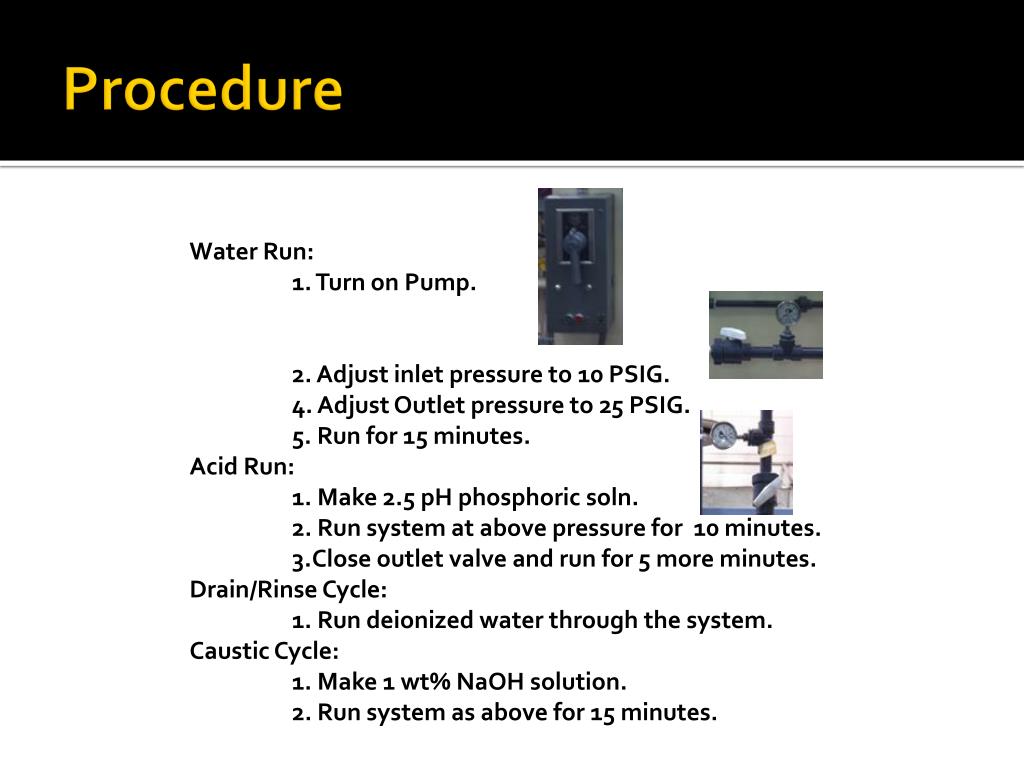 Procedure

Water Run:
1. Turn on Pump.

2. Adjust inlet pressure to 10 PSIG.
4. Adjust Outlet pressure to 25 PSIG.
5. Run for 15 minutes.
Acid Run:
1. Make 2.5 pH phosphoric soln.
2. Run system at above pressure for 10 minutes.
3.Close outlet valve and run for 5 more minutes.
Drain/Rinse Cycle:
1. Run deionized water through the system.
Caustic Cycle:
1. Make 1 wt% NaOH solution.
2. Run system as above for 15 minutes.